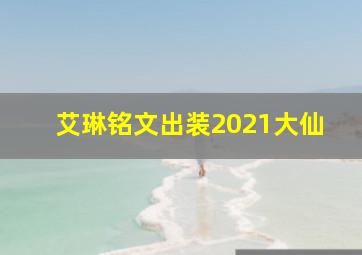 艾琳铭文出装2021大仙